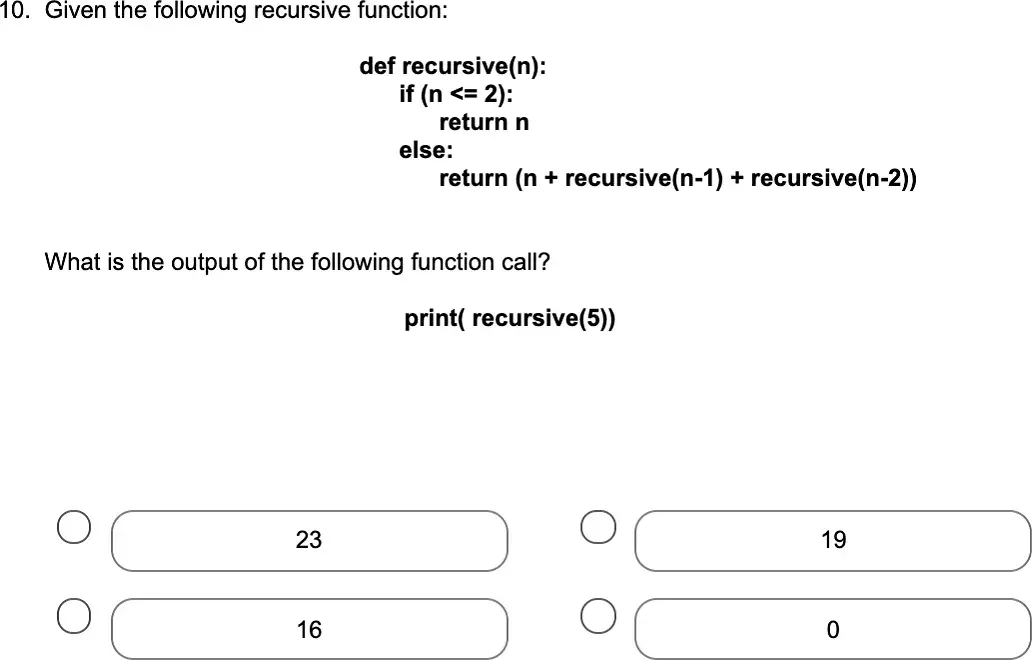 10. Given the following recursive function:

def recursive(n):
    if (n <= 2):
        return n
    else:
        return (n + recursive(n-1) + recursive(n-2))

What is the output of the following function call?

print( recursive(5))

23

19

16

0